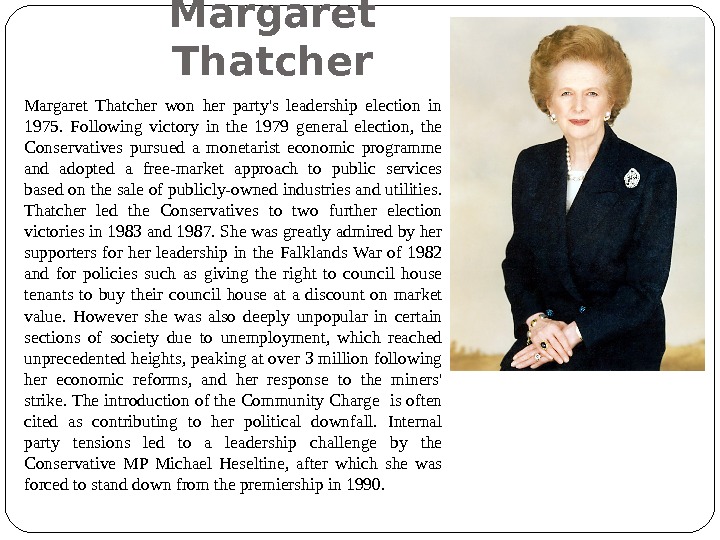 Margaret Thatcher

Margaret Thatcher won her party's leadership election in 1975. Following victory in the 1979 general election, the Conservatives pursued a monetarist economic programme and adopted a free-market approach to public services based on the sale of publicly-owned industries and utilities. Thatcher led the Conservatives to two further election victories in 1983 and 1987. She was greatly admired by her supporters for her leadership in the Falklands War of 1982 and for policies such as giving the right to council house tenants to buy their council house at a discount on market value. However she was also deeply unpopular in certain sections of society due to unemployment, which reached unprecedented heights, peaking at over 3 million following her economic reforms, and her response to the miners' strike. The introduction of the Community Charge is often cited as contributing to her political downfall. Internal party tensions led to a leadership challenge by the Conservative MP Michael Heseltine, after which she was forced to stand down from the premiership in 1990.